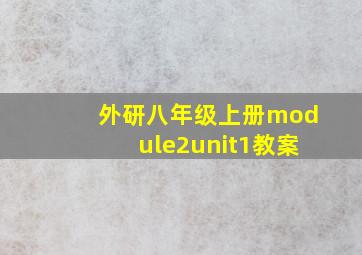 外研八年级上册module2unit1教案